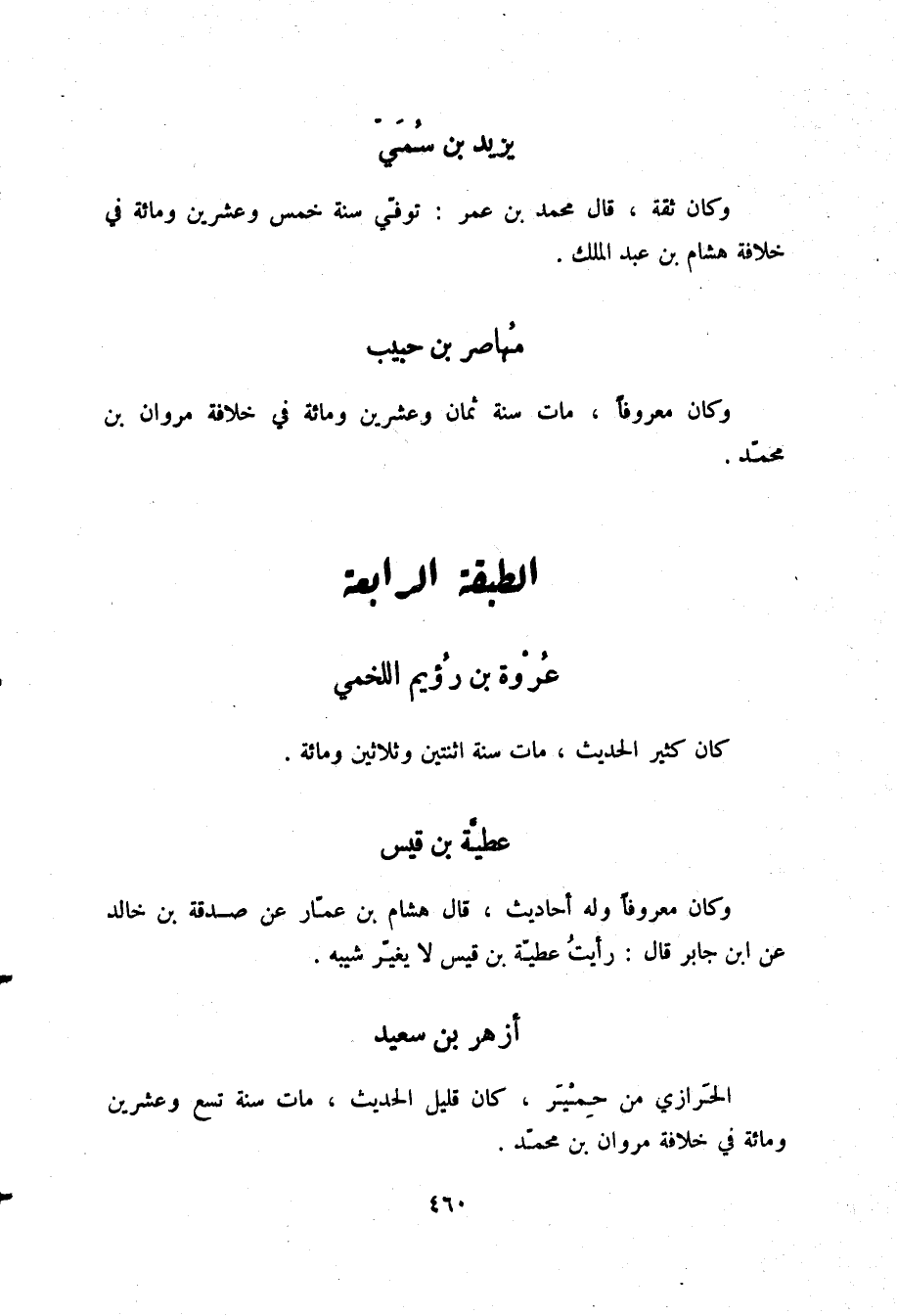 يزيد بن سُمَيّ

وكان ثقة ، قال محمد بن عمر : توفّي سنة خمس وعشرين ومائة في خلافة هشام بن عبد الملك .

مُهاصر بن حبيب

وكان معروفاً ، مات سنة ثمان وعشرين ومائة في خلافة مروان بن محمّد .

الطبقة الرابعة

عُرْوة بن رُوَيم اللخمي

كان كثير الحديث ، مات سنة اثنتين وثلاثين ومائة .

عطيّة بن قيس

وكان معروفاً وله أحاديث ، قال هشام بن عمّار عن صدقة بن خالد عن ابن جابر قال : رأيتُ عطيّة بن قيس لا يغيّر شيبه .

أزهر بن سعيد

الحَرازي من حِمْيَر ، كان قليل الحديث ، مات سنة تسع وعشرين ومائة في خلافة مروان بن محمّد .

٤٦٠